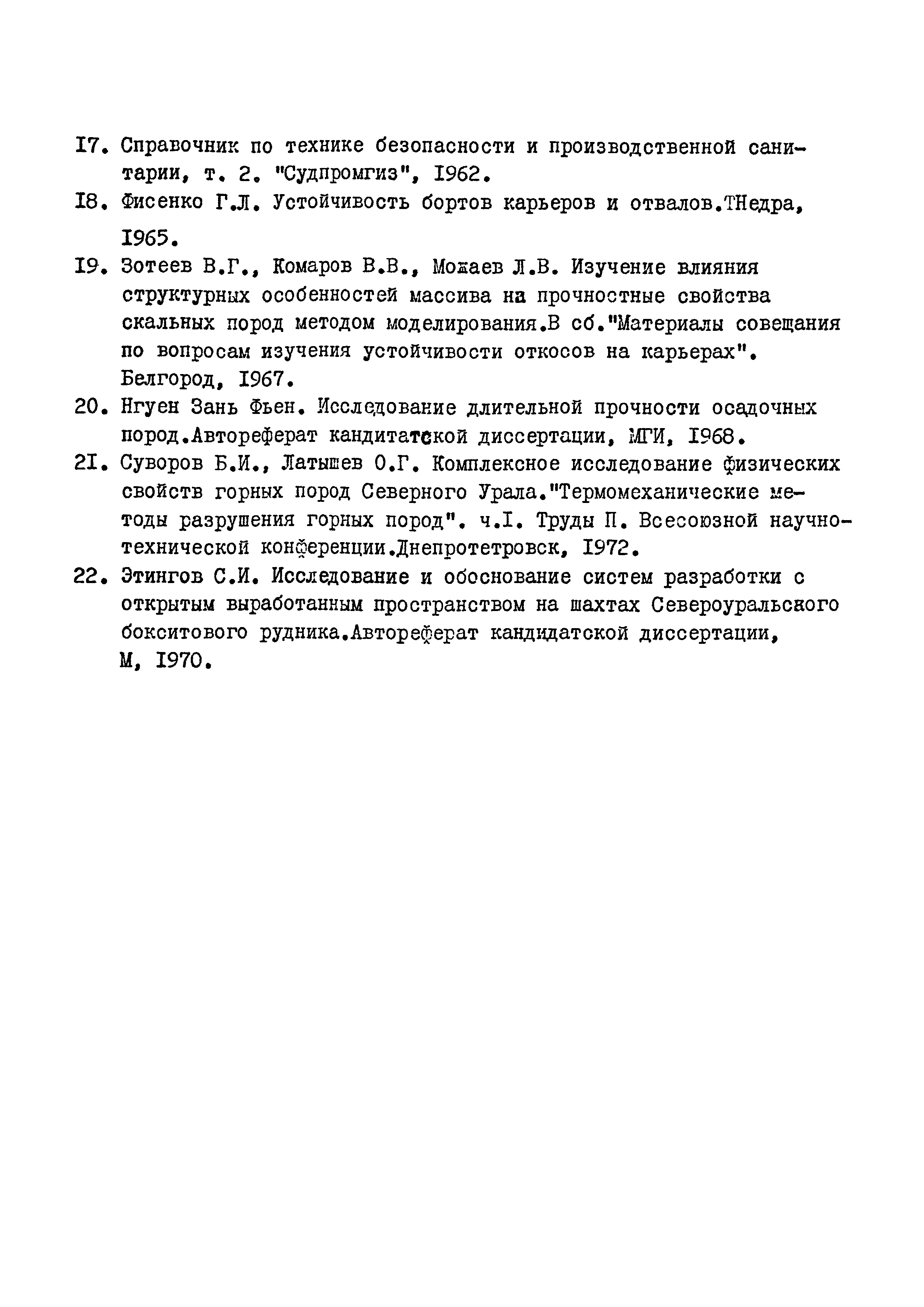 I7. Справочник по технике безопасности и производственной санитарии, т. 2. "Судпромгиз", I962.

I8. Фисенко Г.Л. Устойчивость бортов карьеров и отвалов.ТНедра, I965.

I9. Зотеев В.Г., Комаров В.В., Можаев Л.В. Изучение влияния структурных особенностей массива на прочностные свойства скальных пород методом моделирования.В сб."Материалы совещания по вопросам изучения устойчивости откосов на карьерах". Белгород, I967.

20. Нгуен Зань Фьен. Исследование длительной прочности осадочных пород.Автореферат кандитатской диссертации, МГИ, I968.

2I. Суворов Б.И., Латышев О.Г. Комплексное исследование физических свойств горных пород Северного Урала."Термомеханические методы разрушения горных пород". ч.I. Труды П. Всесоюзной научно-технической конференции.Днепротетровск, I972.

22. Этингов С.И. Исследование и обоснование систем разработки с открытым выработанным пространством на шахтах Североуральского бокситового рудника.Автореферат кандидатской диссертации, М, I970.